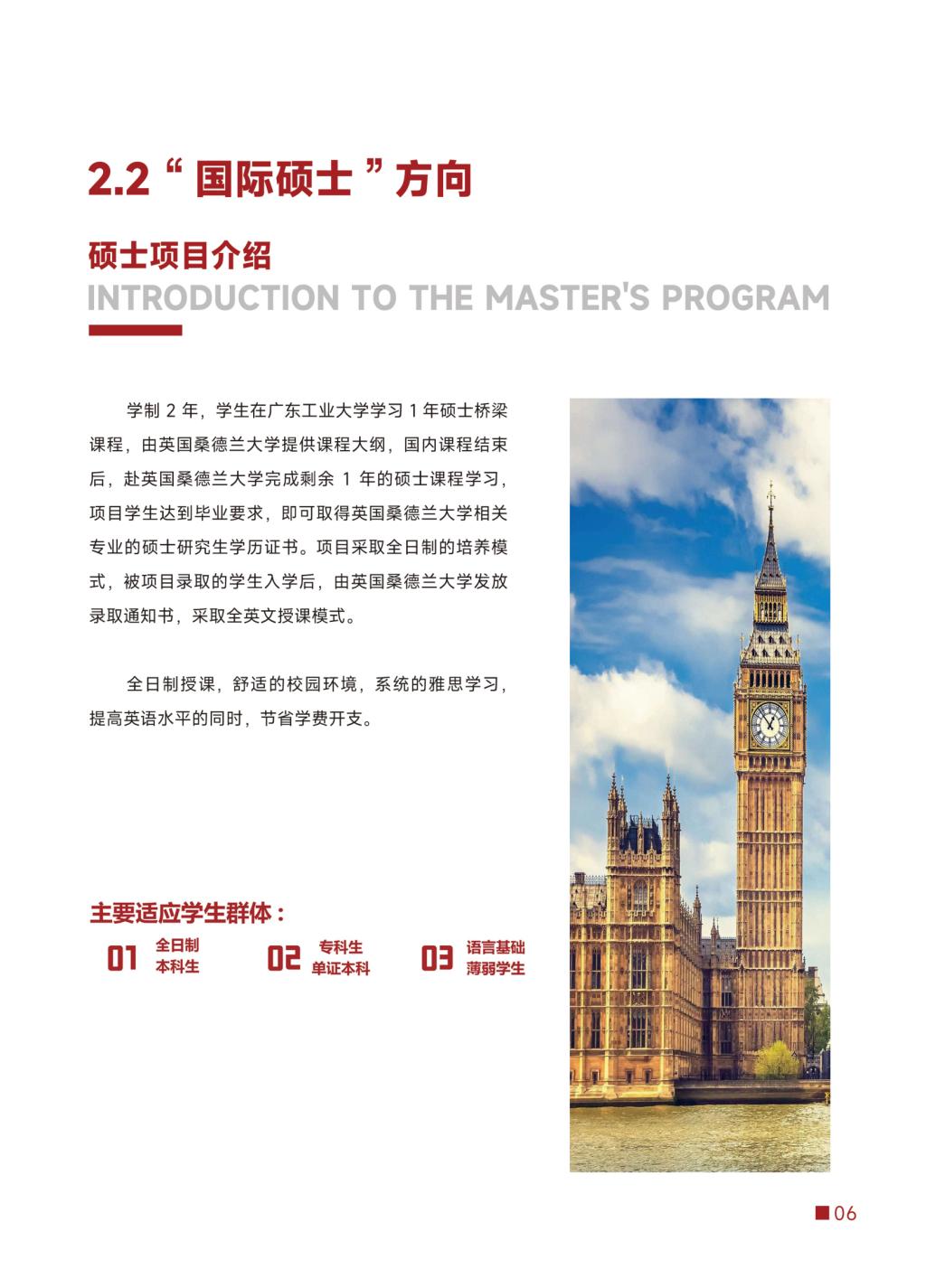 2.2 “ 国际硕士 ” 方向

硕士项目介绍

INTRODUCTION TO THE MASTER'S PROGRAM

学制 2 年，学生在广东工业大学学习 1 年硕士桥梁课程，由英国桑德兰大学提供课程大纲，国内课程结束后，赴英国桑德兰大学完成剩余 1 年的硕士课程学习，项目学生达到毕业要求，即可取得英国桑德兰大学相关专业的硕士研究生学历证书。项目采取全日制的培养模式，被项目录取的学生入学后，由英国桑德兰大学发放录取通知书，采取全英文授课模式。

全日制授课，舒适的校园环境，系统的雅思学习，提高英语水平的同时，节省学费开支。

主要适应学生群体：

01 全日制 本科生

02 专科生 单证本科

03 语言基础 薄弱学生

06